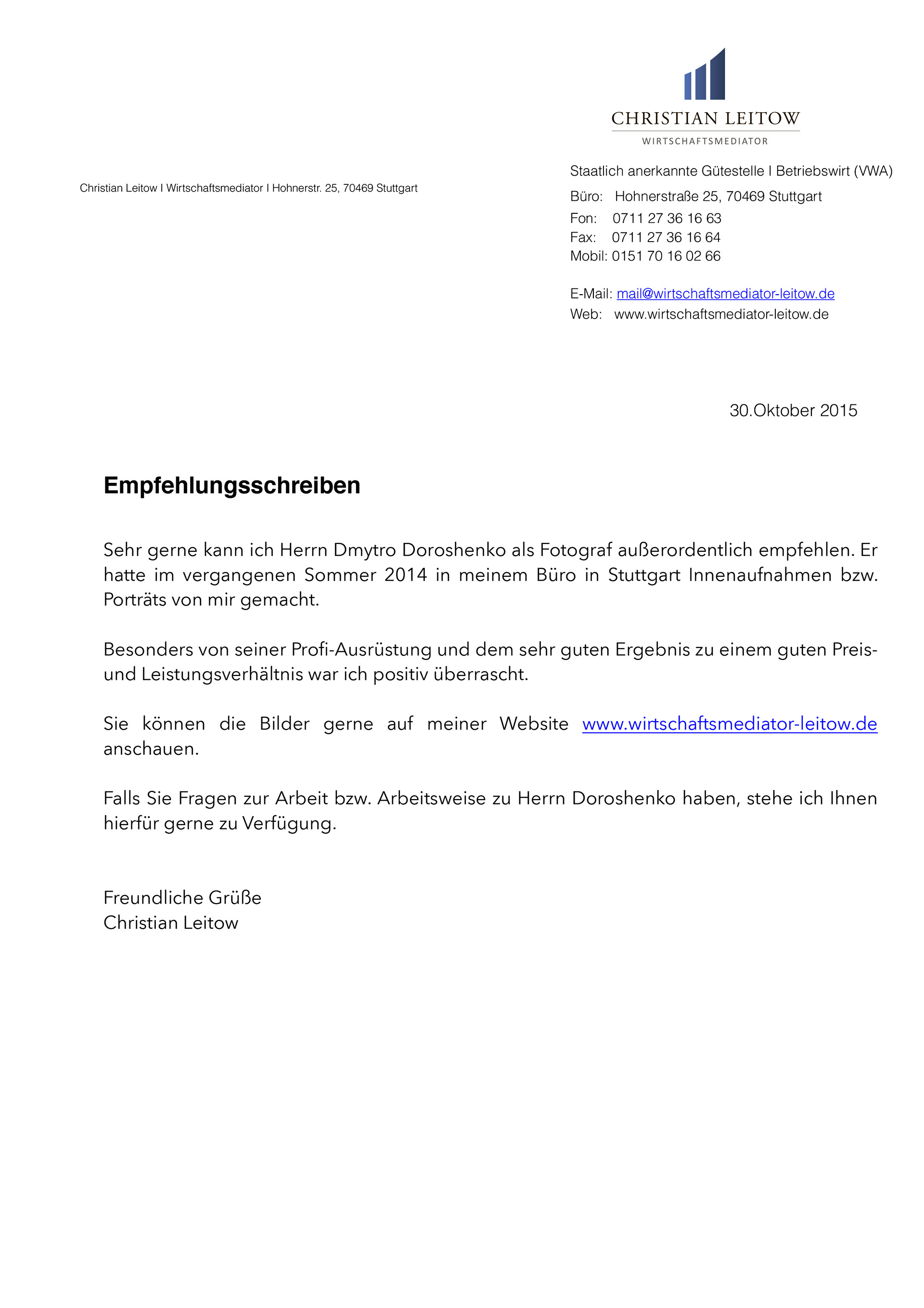 CHRISTIAN LEITOW
WIRTSCHAFTSMEDIATOR

Christian Leitow I Wirtschaftsmediator I Hohnerstr. 25, 70469 Stuttgart

Staatlich anerkannte Gütestelle I Betriebswirt (VWA)
Büro: Hohnerstraße 25, 70469 Stuttgart
Fon: 0711 27 36 16 63
Fax: 0711 27 36 16 64
Mobil: 0151 70 16 02 66

E-Mail: mail@wirtschaftsmediator-leitow.de
Web: www.wirtschaftsmediator-leitow.de

30.Oktober 2015

Empfehlungsschreiben

Sehr gerne kann ich Herrn Dmytro Doroshenko als Fotograf außerordentlich empfehlen. Er hatte im vergangenen Sommer 2014 in meinem Büro in Stuttgart Innenaufnahmen bzw. Porträts von mir gemacht.

Besonders von seiner Profi-Ausrüstung und dem sehr guten Ergebnis zu einem guten Preis- und Leistungsverhältnis war ich positiv überrascht.

Sie können die Bilder gerne auf meiner Website www.wirtschaftsmediator-leitow.de anschauen.

Falls Sie Fragen zur Arbeit bzw. Arbeitsweise zu Herrn Doroshenko haben, stehe ich Ihnen hierfür gerne zu Verfügung.

Freundliche Grüße
Christian Leitow